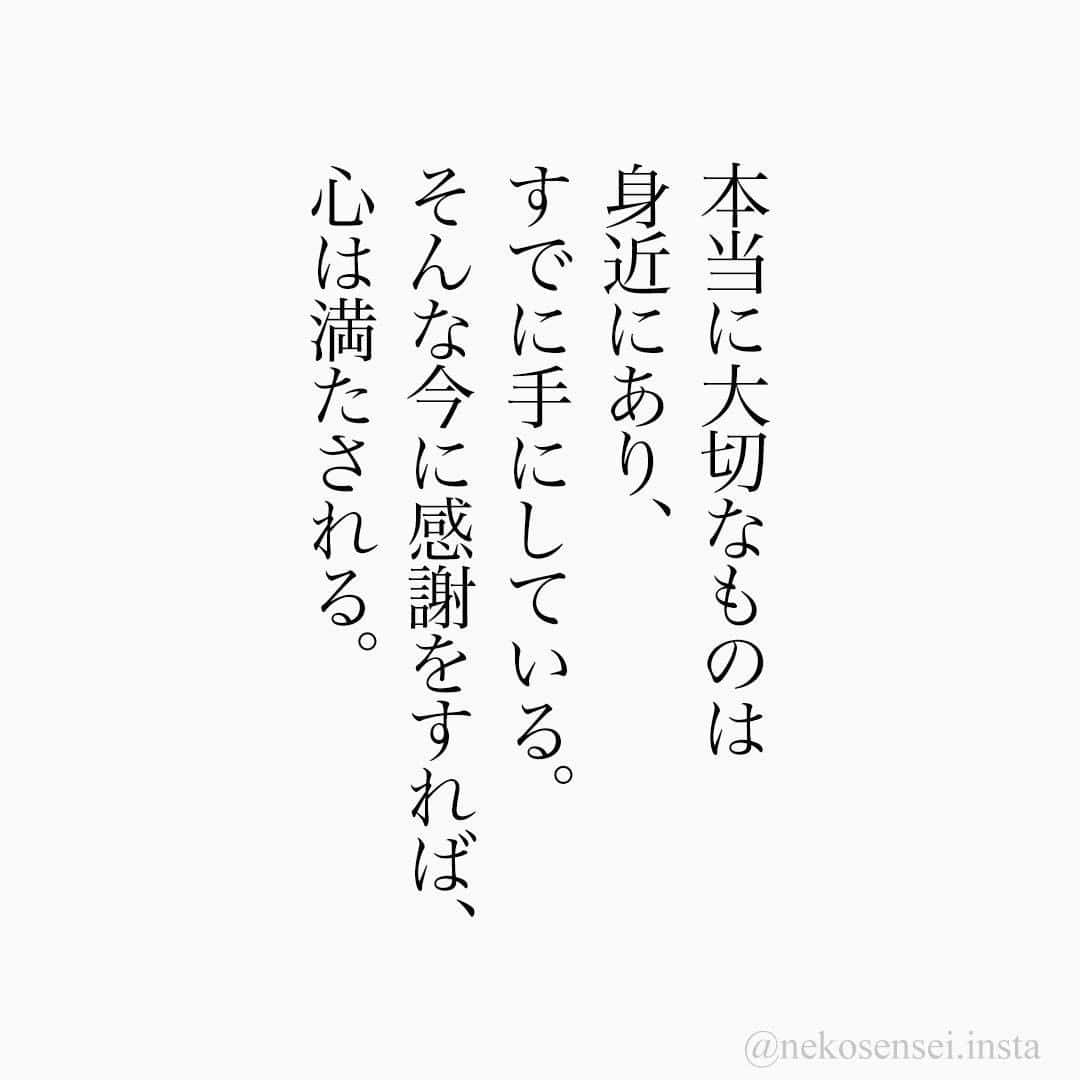 本当に大切なものは
身近にあり、
すでに手にしている。
そんな今に感謝をすれば、
心は満たされる。

@nekosensei.insta